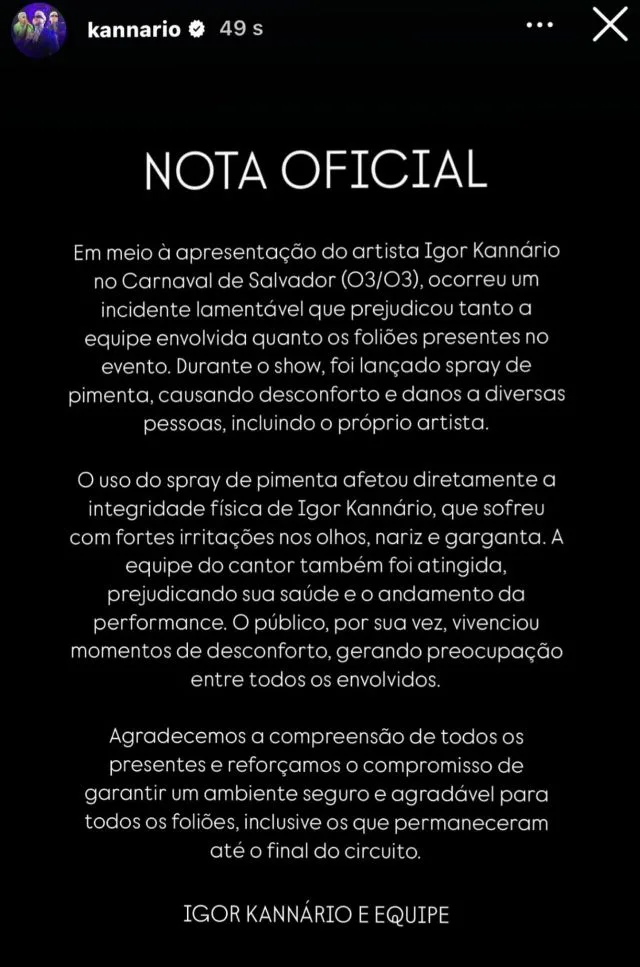 kannario 49 s

NOTA OFICIAL

Em meio à apresentação do artista Igor Kannário no Carnaval de Salvador (03/03), ocorreu um incidente lamentável que prejudicou tanto a equipe envolvida quanto os foliões presentes no evento. Durante o show, foi lançado spray de pimenta, causando desconforto e danos a diversas pessoas, incluindo o próprio artista.

O uso do spray de pimenta afetou diretamente a integridade física de Igor Kannário, que sofreu com fortes irritações nos olhos, nariz e garganta. A equipe do cantor também foi atingida, prejudicando sua saúde e o andamento da performance. O público, por sua vez, vivenciou momentos de desconforto, gerando preocupação entre todos os envolvidos.

Agradecemos a compreensão de todos os presentes e reforçamos o compromisso de garantir um ambiente seguro e agradável para todos os foliões, inclusive os que permaneceram até o final do circuito.

IGOR KANNÁRIO E EQUIPE